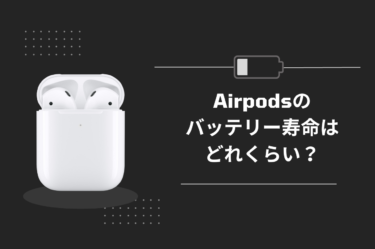 Airpodsの
バッテリー寿命は
どれくらい？